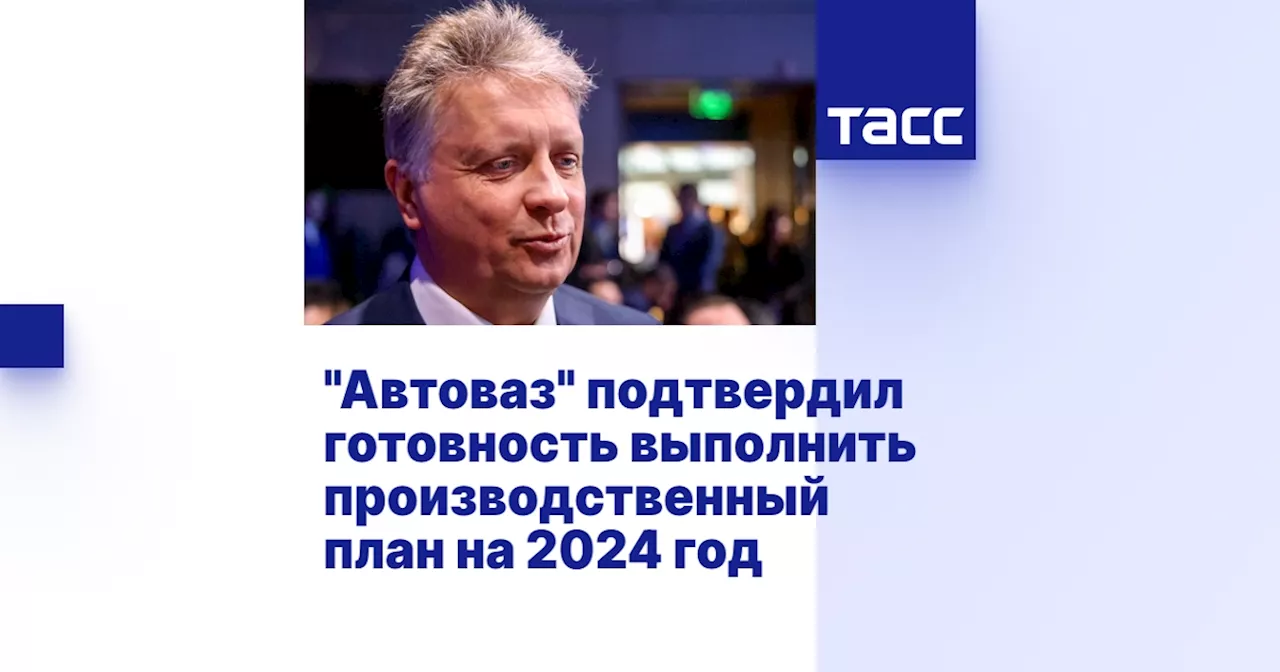 ТАСС

"Автоваз" подтвердил готовность выполнить производственный план на 2024 год